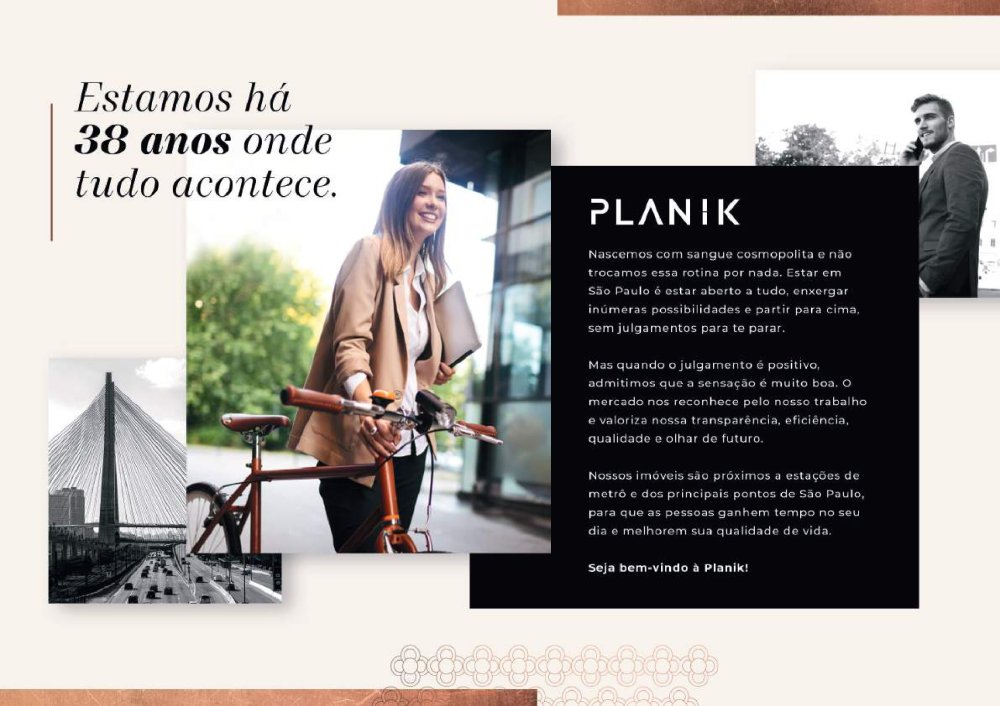 Estamos há
38 anos onde
tudo acontece.

PLANIK

Nascemos com sangue cosmopolita e não trocamos essa rotina por nada. Estar em São Paulo é estar aberto a tudo, enxergar inúmeras possibilidades e partir para cima, sem julgamentos para te parar.

Mas quando o julgamento é positivo, admitimos que a sensação é muito boa. O mercado nos reconhece pelo nosso trabalho e valoriza nossa transparência, eficiência, qualidade e olhar de futuro.

Nossos imóveis são próximos a estações de metrô e dos principais pontos de São Paulo, para que as pessoas ganhem tempo no seu dia e melhorem sua qualidade de vida.

Seja bem-vindo à Planik!